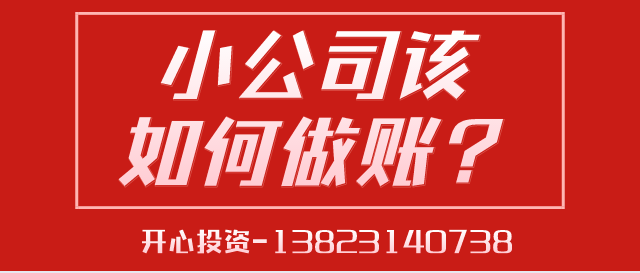 小公司该
如何做账？

开心投资-13823140738